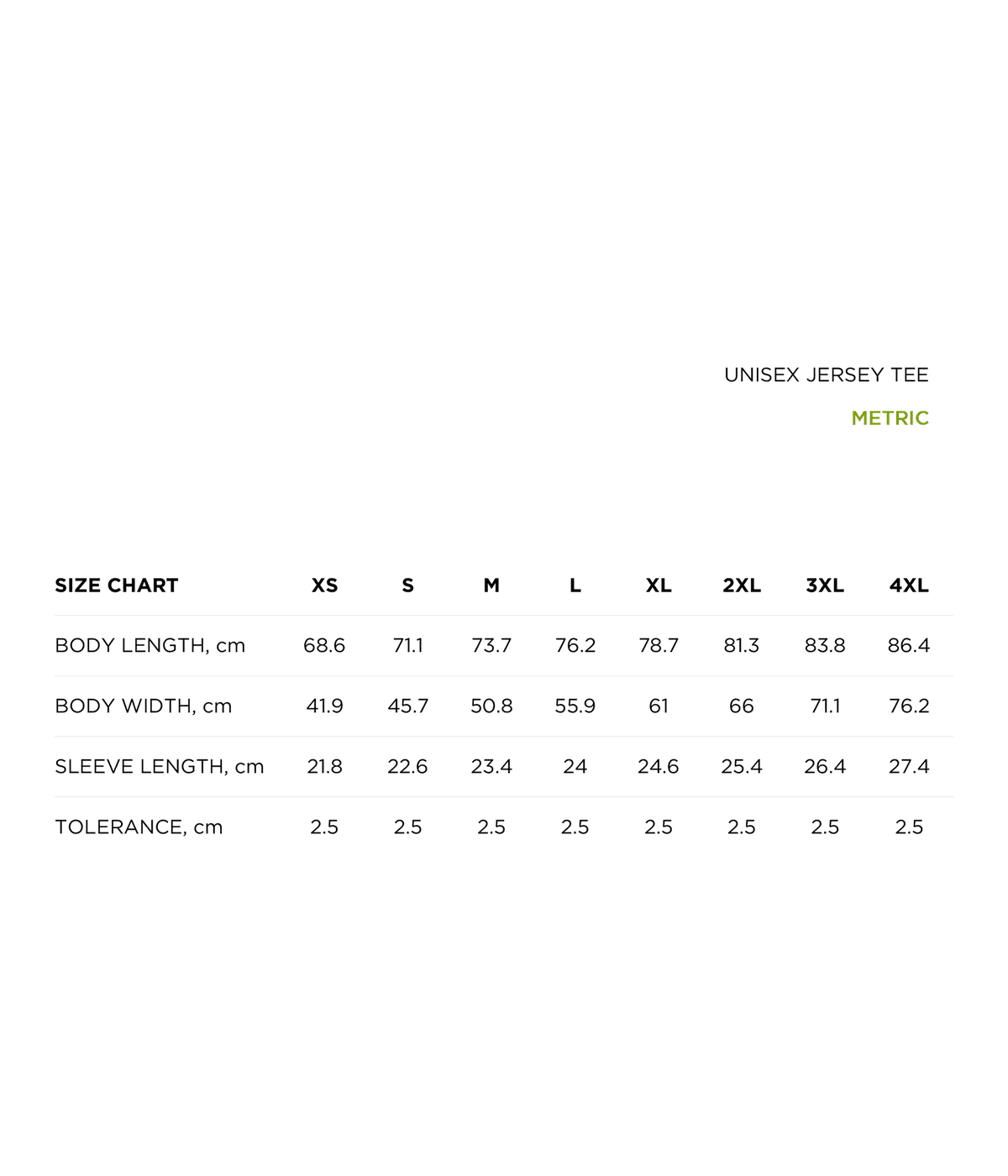 UNISEX JERSEY TEE

METRIC

| SIZE CHART | XS | S | M | L | XL | 2XL | 3XL | 4XL |
|---|---|---|---|---|---|---|---|---|
| BODY LENGTH, cm | 68.6 | 71.1 | 73.7 | 76.2 | 78.7 | 81.3 | 83.8 | 86.4 |
| BODY WIDTH, cm | 41.9 | 45.7 | 50.8 | 55.9 | 61 | 66 | 71.1 | 76.2 |
| SLEEVE LENGTH, cm | 21.8 | 22.6 | 23.4 | 24 | 24.6 | 25.4 | 26.4 | 27.4 |
| TOLERANCE, cm | 2.5 | 2.5 | 2.5 | 2.5 | 2.5 | 2.5 | 2.5 | 2.5 |